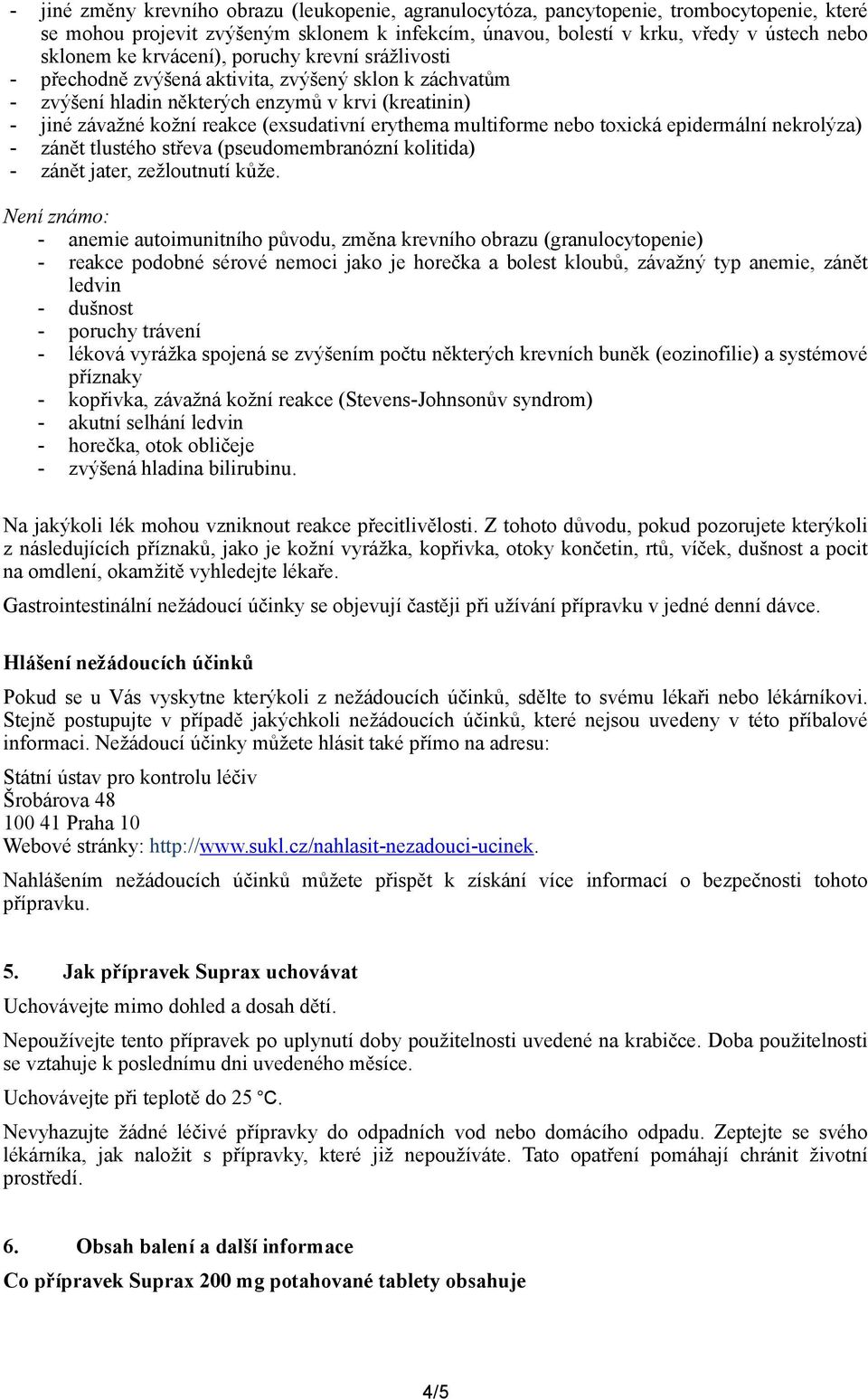 - jiné změny krevního obrazu (leukopenie, agranulocytóza, pancytopenie, trombocytopenie, které se mohou projevit zvýšeným sklonem k infekcím, únavou, bolestí v krku, vředy v ústech nebo sklonem ke krvácení), poruchy krevní srážlivosti
- přechodně zvýšená aktivita, zvýšený sklon k záchvatům
- zvýšení hladin některých enzymů v krvi (kreatinin)
- jiné závažné kožní reakce (exsudativní erythema multiforme nebo toxická epidermální nekrolýza)
- zánět tlustého střeva (pseudomembranózní kolitida)
- zánět jater, zežloutnutí kůže.

Není známo:
- anemie autoimunitního původu, změna krevního obrazu (granulocytopenie)
- reakce podobné sérové nemoci jako je horečka a bolest kloubů, závažný typ anemie, zánět ledvin
- dušnost
- poruchy trávení
- léková vyrážka spojená se zvýšením počtu některých krevních buněk (eozinofilie) a systémové příznaky
- kopřivka, závažná kožní reakce (Stevens-Johnsonův syndrom)
- akutní selhání ledvin
- horečka, otok obličeje
- zvýšená hladina bilirubinu.

Na jakýkoli lék mohou vzniknout reakce přecitlivělosti. Z tohoto důvodu, pokud pozorujete kterýkoli z následujících příznaků, jako je kožní vyrážka, kopřivka, otoky končetin, rtů, víček, dušnost a pocit na omdlení, okamžitě vyhledejte lékaře.

Gastrointestinální nežádoucí účinky se objevují častěji při užívání přípravku v jedné denní dávce.

Hlášení nežádoucích účinků

Pokud se u Vás vyskytne kterýkoli z nežádoucích účinků, sdělte to svému lékaři nebo lékárníkovi. Stejně postupujte v případě jakýchkoli nežádoucích účinků, které nejsou uvedeny v této příbalové informaci. Nežádoucí účinky můžete hlásit také přímo na adresu:

Státní ústav pro kontrolu léčiv
Šrobárova 48
100 41 Praha 10
Webové stránky: http://www.sukl.cz/nahlasit-nezadouci-ucinek.

Nahlášením nežádoucích účinků můžete přispět k získání více informací o bezpečnosti tohoto přípravku.

5. Jak přípravek Suprax uchovávat

Uchovávejte mimo dohled a dosah dětí.

Nepoužívejte tento přípravek po uplynutí doby použitelnosti uvedené na krabičce. Doba použitelnosti se vztahuje k poslednímu dni uvedeného měsíce.

Uchovávejte při teplotě do 25 °C.

Nevyhazujte žádné léčivé přípravky do odpadních vod nebo domácího odpadu. Zeptejte se svého lékárníka, jak naložit s přípravky, které již nepoužíváte. Tato opatření pomáhají chránit životní prostředí.

6. Obsah balení a další informace

Co přípravek Suprax 200 mg potahované tablety obsahuje

4/5